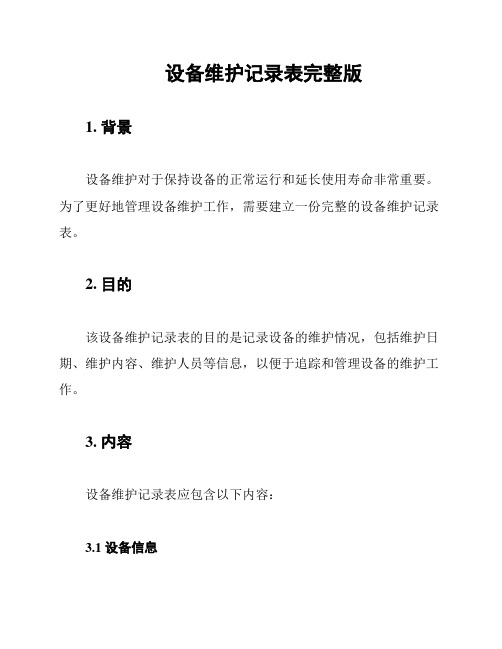 设备维护记录表完整版

1. 背景

设备维护对于保持设备的正常运行和延长使用寿命非常重要。为了更好地管理设备维护工作，需要建立一份完整的设备维护记录表。

2. 目的

该设备维护记录表的目的是记录设备的维护情况，包括维护日期、维护内容、维护人员等信息，以便于追踪和管理设备的维护工作。

3. 内容

设备维护记录表应包含以下内容：

3.1 设备信息